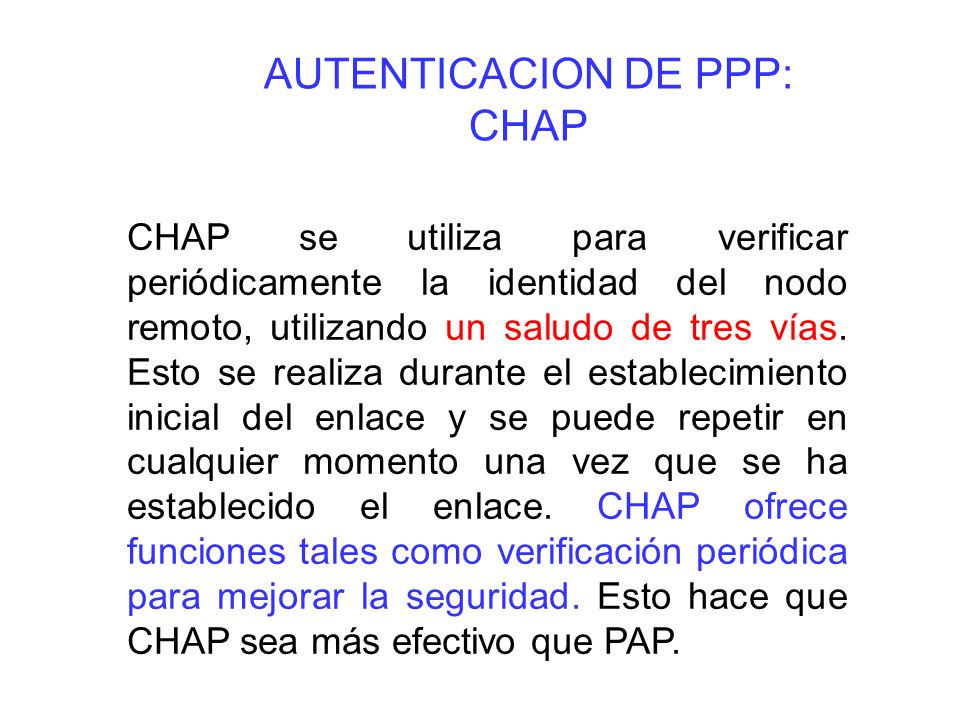 AUTENTICACION DE PPP:
CHAP

CHAP se utiliza para verificar periódicamente la identidad del nodo remoto, utilizando un saludo de tres vías. Esto se realiza durante el establecimiento inicial del enlace y se puede repetir en cualquier momento una vez que se ha establecido el enlace. CHAP ofrece funciones tales como verificación periódica para mejorar la seguridad. Esto hace que CHAP sea más efectivo que PAP.